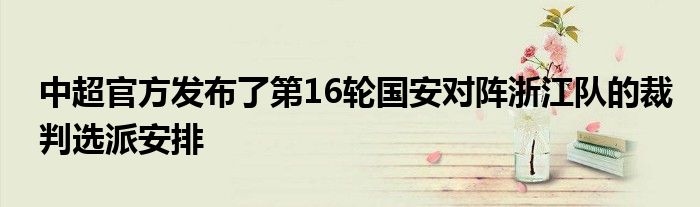 中超官方发布了第16轮国安对阵浙江队的裁判选派安排